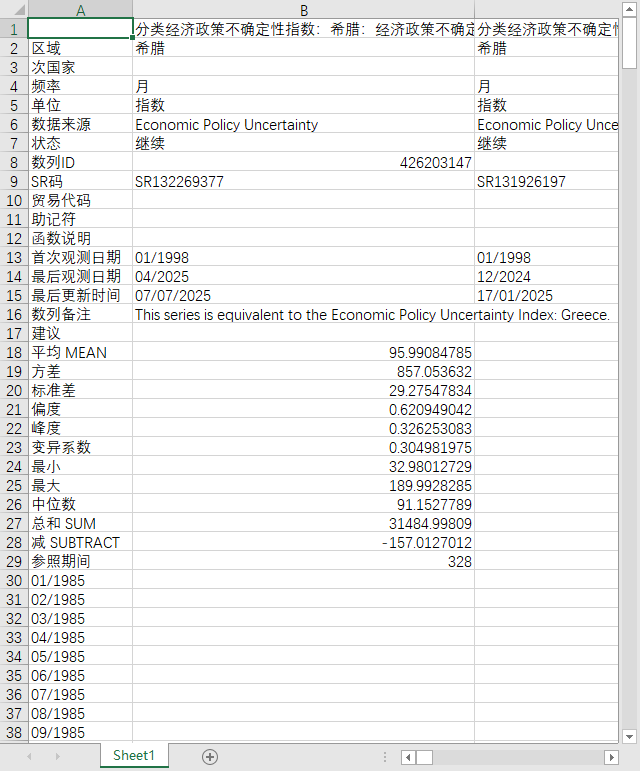 | | A | B | |
|---|---|---|---|
| 1 | | 分类经济政策不确定性指数：希腊：经济政策不确定 | 分类经济政策不确定性 |
| 2 | 区域 | 希腊 | 希腊 |
| 3 | 次国家 | | |
| 4 | 频率 | 月 | 月 |
| 5 | 单位 | 指数 | 指数 |
| 6 | 数据来源 | Economic Policy Uncertainty | Economic Policy Unce |
| 7 | 状态 | 继续 | 继续 |
| 8 | 数列ID | 426203147 | |
| 9 | SR码 | SR132269377 | SR131926197 |
| 10 | 贸易代码 | | |
| 11 | 助记符 | | |
| 12 | 函数说明 | | |
| 13 | 首次观测日期 | 01/1998 | 01/1998 |
| 14 | 最后观测日期 | 04/2025 | 12/2024 |
| 15 | 最后更新时间 | 07/07/2025 | 17/01/2025 |
| 16 | 数列备注 | This series is equivalent to the Economic Policy Uncertainty Index: Greece. | |
| 17 | 建议 | | |
| 18 | 平均 MEAN | 95.99084785 | |
| 19 | 方差 | 857.053632 | |
| 20 | 标准差 | 29.27547834 | |
| 21 | 偏度 | 0.620949042 | |
| 22 | 峰度 | 0.326253083 | |
| 23 | 变异系数 | 0.304981975 | |
| 24 | 最小 | 32.98012729 | |
| 25 | 最大 | 189.9928285 | |
| 26 | 中位数 | 91.1527789 | |
| 27 | 总和 SUM | 31484.99809 | |
| 28 | 减 SUBTRACT | -157.0127012 | |
| 29 | 参照期间 | 328 | |
| 30 | 01/1985 | | |
| 31 | 02/1985 | | |
| 32 | 03/1985 | | |
| 33 | 04/1985 | | |
| 34 | 05/1985 | | |
| 35 | 06/1985 | | |
| 36 | 07/1985 | | |
| 37 | 08/1985 | | |
| 38 | 09/1985 | | |

Sheet1